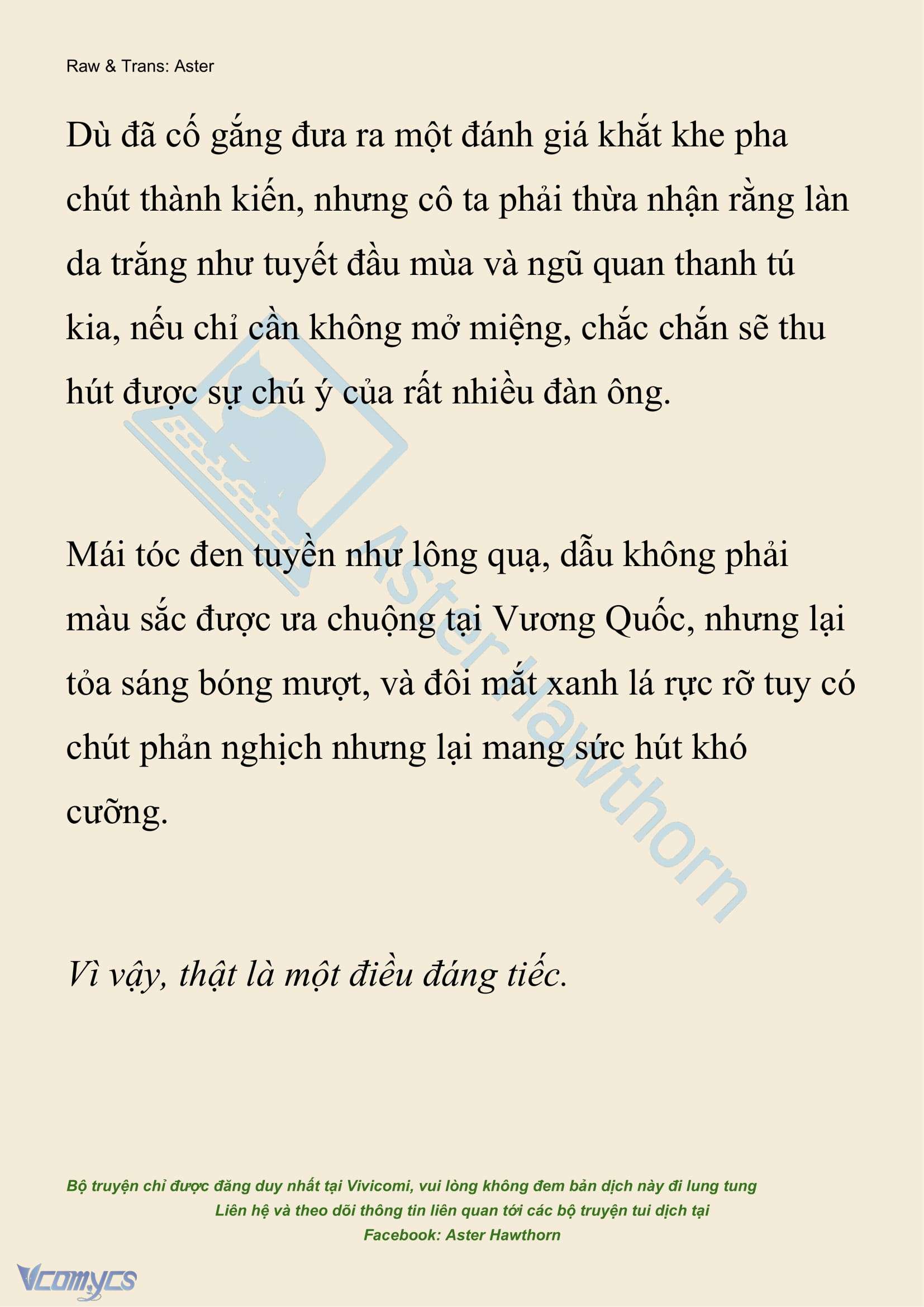 Raw & Trans: Aster

Dù đã cố gắng đưa ra một đánh giá khắt khe pha chút thành kiến, nhưng cô ta phải thừa nhận rằng làn da trắng như tuyết đầu mùa và ngũ quan thanh tú kia, nếu chỉ cần không mở miệng, chắc chắn sẽ thu hút được sự chú ý của rất nhiều đàn ông.

Mái tóc đen tuyền như lông quạ, dẫu không phải màu sắc được ưa chuộng tại Vương Quốc, nhưng lại tỏa sáng bóng mượt, và đôi mắt xanh lá rực rỡ tuy có chút phản nghịch nhưng lại mang sức hút khó cưỡng.

Vì vậy, thật là một điều đáng tiếc.

Aster Hawthorn

Bộ truyện chỉ được đăng duy nhất tại Vivicomi, vui lòng không đem bản dịch này đi lung tung
Liên hệ và theo dõi thông tin liên quan tới các bộ truyện tui dịch tại
Facebook: Aster Hawthorn

Vcomycs